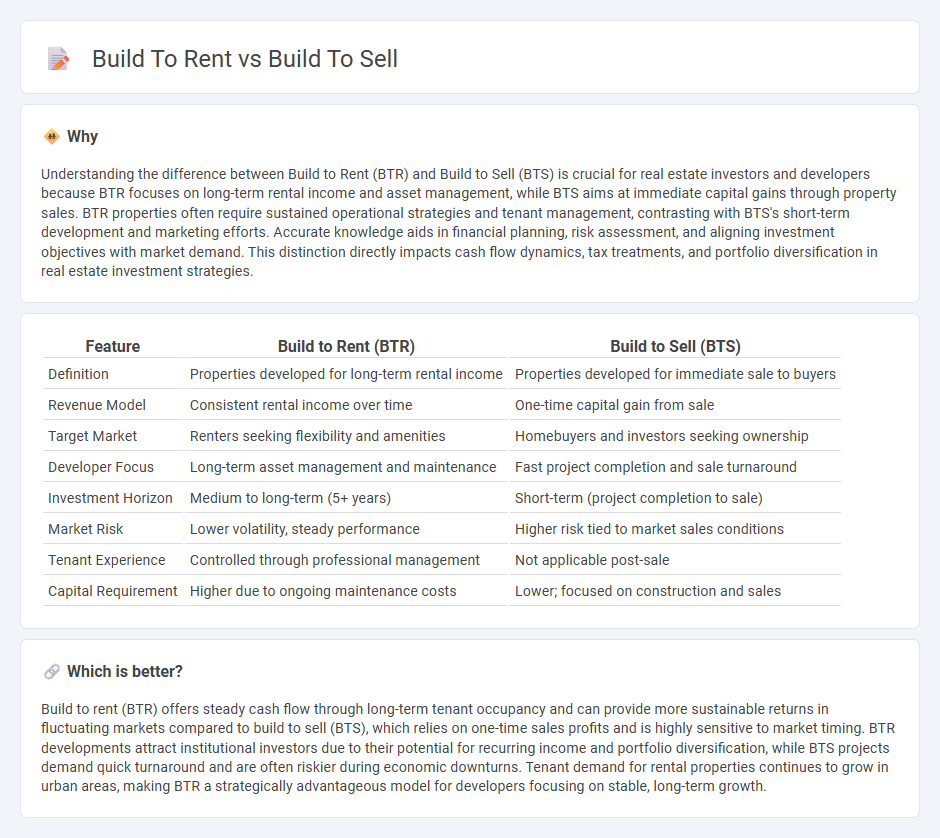 Build To Rent vs Build To Sell

Why

Understanding the difference between Build to Rent (BTR) and Build to Sell (BTS) is crucial for real estate investors and developers because BTR focuses on long-term rental income and asset management, while BTS aims at immediate capital gains through property sales. BTR properties often require sustained operational strategies and tenant management, contrasting with BTS's short-term development and marketing efforts. Accurate knowledge aids in financial planning, risk assessment, and aligning investment objectives with market demand. This distinction directly impacts cash flow dynamics, tax treatments, and portfolio diversification in real estate investment strategies.

| Feature | Build to Rent (BTR) | Build to Sell (BTS) |
|---|---|---|
| Definition | Properties developed for long-term rental income | Properties developed for immediate sale to buyers |
| Revenue Model | Consistent rental income over time | One-time capital gain from sale |
| Target Market | Renters seeking flexibility and amenities | Homebuyers and investors seeking ownership |
| Developer Focus | Long-term asset management and maintenance | Fast project completion and sale turnaround |
| Investment Horizon | Medium to long-term (5+ years) | Short-term (project completion to sale) |
| Market Risk | Lower volatility, steady performance | Higher risk tied to market sales conditions |
| Tenant Experience | Controlled through professional management | Not applicable post-sale |
| Capital Requirement | Higher due to ongoing maintenance costs | Lower; focused on construction and sales |

Which is better?

Build to rent (BTR) offers steady cash flow through long-term tenant occupancy and can provide more sustainable returns in fluctuating markets compared to build to sell (BTS), which relies on one-time sales profits and is highly sensitive to market timing. BTR developments attract institutional investors due to their potential for recurring income and portfolio diversification, while BTS projects demand quick turnaround and are often riskier during economic downturns. Tenant demand for rental properties continues to grow in urban areas, making BTR a strategically advantageous model for developers focusing on stable, long-term growth.